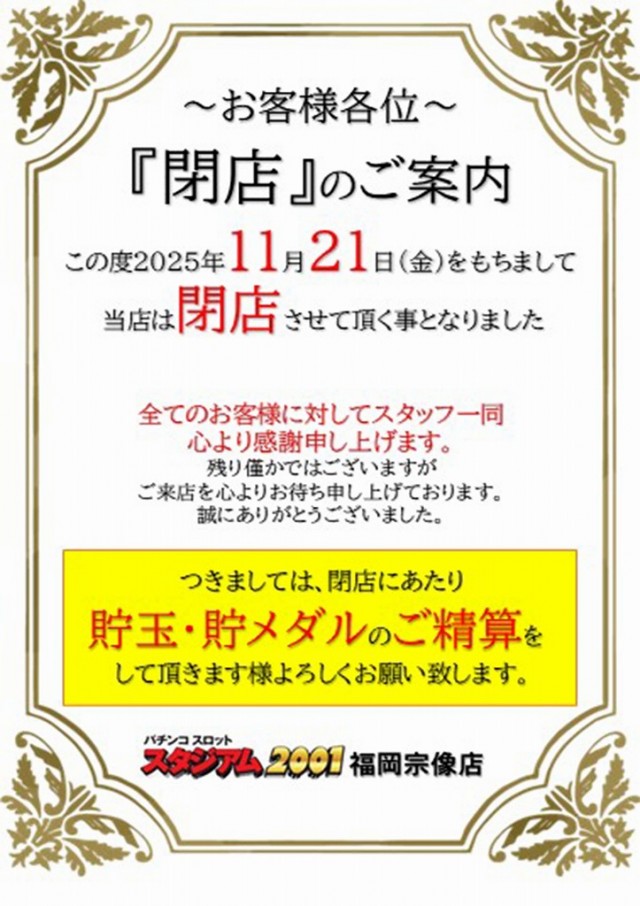 ～お客様各位～

『閉店』のご案内

この度2025年11月21日(金)をもちまして
当店は閉店させて頂く事となりました

全てのお客様に対してスタッフ一同
心より感謝申し上げます。
残り僅かではございますが
ご来店を心よりお待ち申し上げております。
誠にありがとうございました。

つきましては、閉店にあたり
貯玉・貯メダルのご精算を
して頂きます様よろしくお願い致します。

パチンコ スロット
スタジアム2001 福岡宗像店